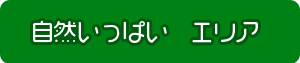 自然いっぱい　エリア